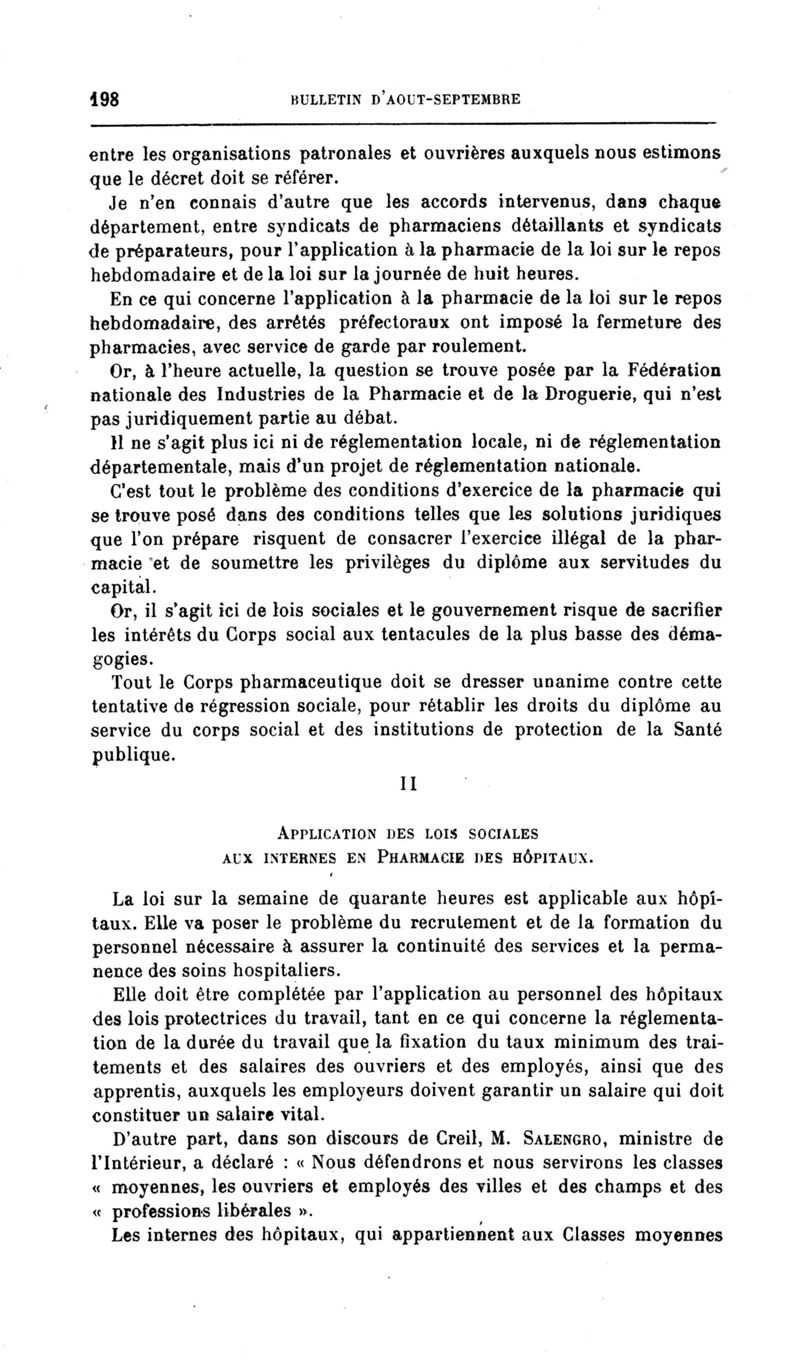 198 BULLETIN D'AOUT-SEPTEMBRE

entre les organisations patronales et ouvrières auxquels nous estimons que le décret doit se référer.

Je n'en connais d'autre que les accords intervenus, dans chaque département, entre syndicats de pharmaciens détaillants et syndicats de préparateurs, pour l'application à la pharmacie de la loi sur le repos hebdomadaire et de la loi sur la journée de huit heures.

En ce qui concerne l'application à la pharmacie de la loi sur le repos hebdomadaire, des arrêtés préfectoraux ont imposé la fermeture des pharmacies, avec service de garde par roulement.

Or, à l'heure actuelle, la question se trouve posée par la Fédération nationale des Industries de la Pharmacie et de la Droguerie, qui n'est pas juridiquement partie au débat.

Il ne s'agit plus ici ni de réglementation locale, ni de réglementation départementale, mais d'un projet de réglementation nationale.

C'est tout le problème des conditions d'exercice de la pharmacie qui se trouve posé dans des conditions telles que les solutions juridiques que l'on prépare risquent de consacrer l'exercice illégal de la pharmacie et de soumettre les privilèges du diplôme aux servitudes du capital.

Or, il s'agit ici de lois sociales et le gouvernement risque de sacrifier les intérêts du Corps social aux tentacules de la plus basse des démagogies.

Tout le Corps pharmaceutique doit se dresser unanime contre cette tentative de régression sociale, pour rétablir les droits du diplôme au service du corps social et des institutions de protection de la Santé publique.

II

APPLICATION DES LOIS SOCIALES
AUX INTERNES EN PHARMACIE DES HÔPITAUX.

La loi sur la semaine de quarante heures est applicable aux hôpitaux. Elle va poser le problème du recrutement et de la formation du personnel nécessaire à assurer la continuité des services et la permanence des soins hospitaliers.

Elle doit être complétée par l'application au personnel des hôpitaux des lois protectrices du travail, tant en ce qui concerne la réglementation de la durée du travail que la fixation du taux minimum des traitements et des salaires des ouvriers et des employés, ainsi que des apprentis, auxquels les employeurs doivent garantir un salaire qui doit constituer un salaire vital.

D'autre part, dans son discours de Creil, M. SALENGRO, ministre de l'Intérieur, a déclaré : « Nous défendrons et nous servirons les classes « moyennes, les ouvriers et employés des villes et des champs et des « professions libérales ».

Les internes des hôpitaux, qui appartiennent aux Classes moyennes